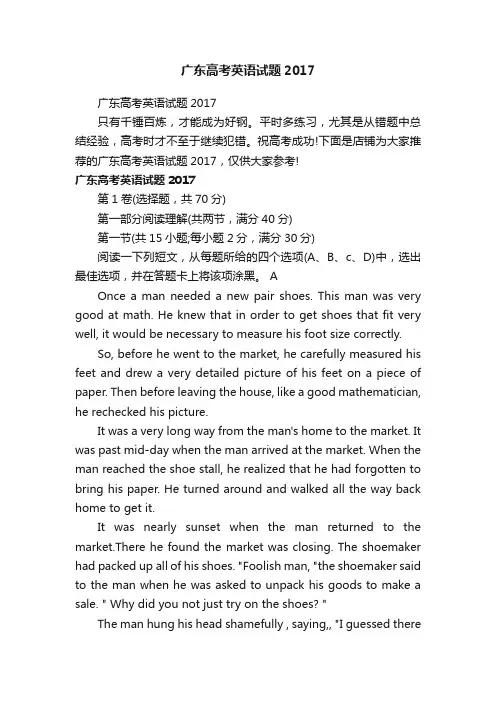 广东高考英语试题 2017

广东高考英语试题 2017

只有千锤百炼，才能成为好钢。平时多练习，尤其是从错题中总结经验，高考时才不至于继续犯错。祝高考成功!下面是店铺为大家推荐的广东高考英语试题 2017，仅供大家参考!

广东高考英语试题 2017

第 1 卷(选择题，共 70 分)

第一部分阅读理解(共两节，满分 40 分)

第一节(共 15 小题;每小题 2 分，满分 30 分)

阅读一下列短文，从每题所给的四个选项(A、B、c、D)中，选出最佳选项，并在答题卡上将该项涂黑。 A

Once a man needed a new pair shoes. This man was very good at math. He knew that in order to get shoes that fit very well, it would be necessary to measure his foot size correctly.

So, before he went to the market, he carefully measured his feet and drew a very detailed picture of his feet on a piece of paper. Then before leaving the house, like a good mathematician, he rechecked his picture.

It was a very long way from the man's home to the market. It was past mid-day when the man arrived at the market. When the man reached the shoe stall, he realized that he had forgotten to bring his paper. He turned around and walked all the way back home to get it.

It was nearly sunset when the man returned to the market.There he found the market was closing. The shoemaker had packed up all of his shoes. "Foolish man, "the shoemaker said to the man when he was asked to unpack his goods to make a sale. " Why did you not just try on the shoes? "

The man hung his head shamefully , saying,, "I guessed there